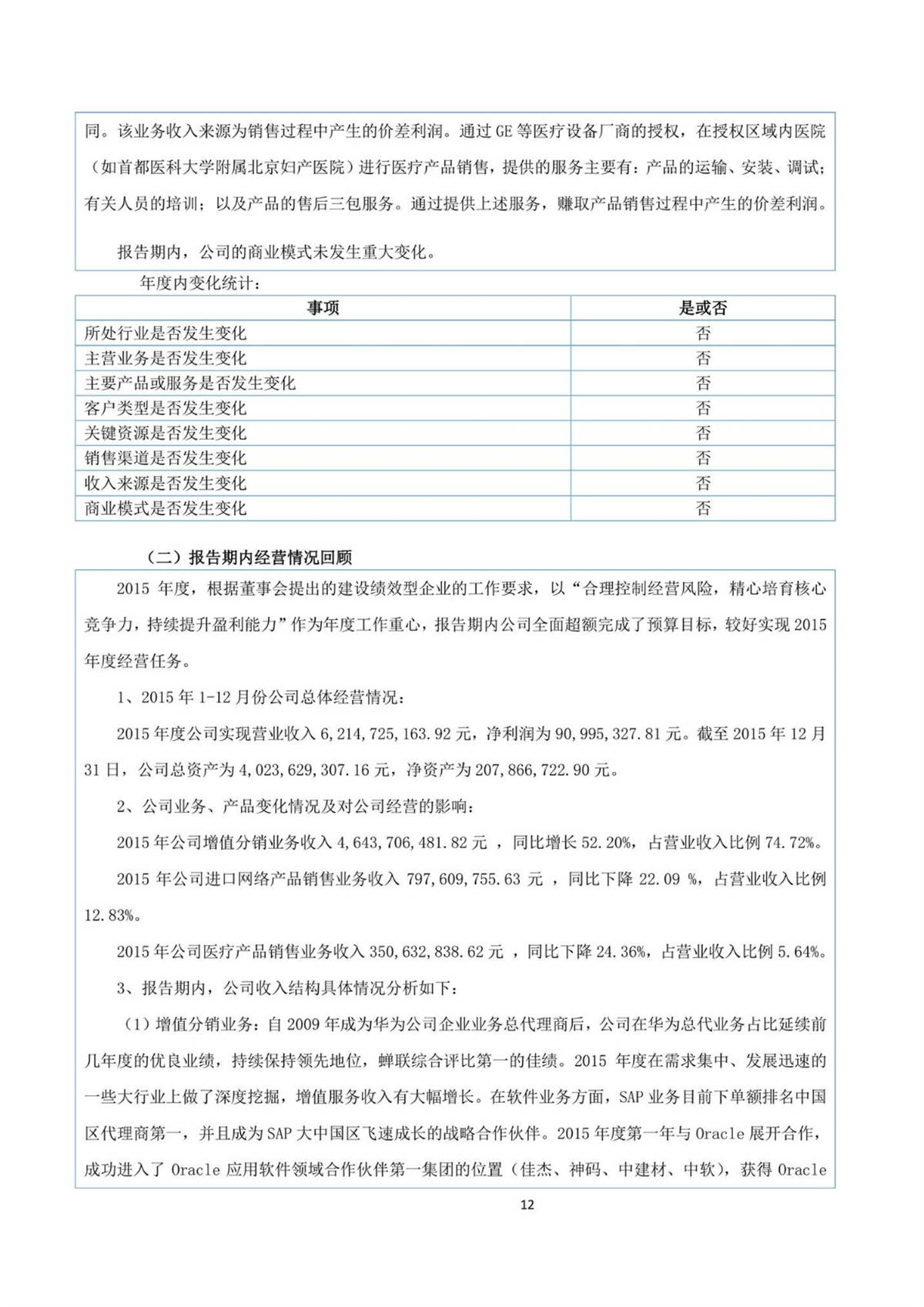 同。该业务收入来源为销售过程中产生的价差利润。通过 GE 等医疗设备厂商的授权，在授权区域内医院（如首都医科大学附属北京妇产医院）进行医疗产品销售，提供的服务主要有：产品的运输、安装、调试；有关人员的培训；以及产品的售后三包服务。通过提供上述服务，赚取产品销售过程中产生的价差利润。

报告期内，公司的商业模式未发生重大变化。

年度内变化统计：

| 事项 | 是或否 |
|---|---|
| 所处行业是否发生变化 | 否 |
| 主营业务是否发生变化 | 否 |
| 主要产品或服务是否发生变化 | 否 |
| 客户类型是否发生变化 | 否 |
| 关键资源是否发生变化 | 否 |
| 销售渠道是否发生变化 | 否 |
| 收入来源是否发生变化 | 否 |
| 商业模式是否发生变化 | 否 |

（二）报告期内经营情况回顾

2015 年度，根据董事会提出的建设绩效型企业的工作要求，以“合理控制经营风险，精心培育核心竞争力，持续提升盈利能力”作为年度工作重心，报告期内公司全面超额完成了预算目标，较好实现 2015 年度经营任务。

1、2015 年 1-12 月份公司总体经营情况：

2015 年度公司实现营业收入 6,214,725,163.92 元，净利润为 90,995,327.81 元。截至 2015 年 12 月 31 日，公司总资产为 4,023,629,307.16 元，净资产为 207,866,722.90 元。

2、公司业务、产品变化情况及对公司经营的影响：

2015 年公司增值分销业务收入 4,643,706,481.82 元 ，同比增长 52.20%，占营业收入比例 74.72%。

2015 年公司进口网络产品销售业务收入 797,609,755.63 元 ，同比下降 22.09 %，占营业收入比例 12.83%。

2015 年公司医疗产品销售业务收入 350,632,838.62 元 ，同比下降 24.36%，占营业收入比例 5.64%。

3、报告期内，公司收入结构具体情况分析如下：

（1）增值分销业务：自 2009 年成为华为公司企业业务总代理商后，公司在华为总代业务占比延续前几年度的优良业绩，持续保持领先地位，蝉联综合评比第一的佳绩。2015 年度在需求集中、发展迅速的一些大行业上做了深度挖掘，增值服务收入有大幅增长。在软件业务方面，SAP 业务目前下单额排名中国区代理商第一，并且成为 SAP 大中国区飞速成长的战略合作伙伴。2015 年度第一年与 Oracle 展开合作，成功进入了 Oracle 应用软件领域合作伙伴第一集团的位置（佳杰、神码、中建材、中软），获得 Oracle

12